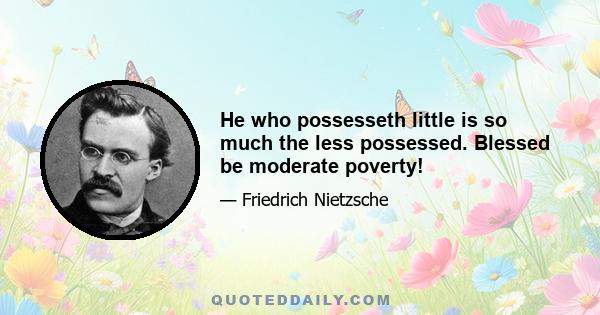 He who possesseth little is so much the less possessed. Blessed be moderate poverty!

— Friedrich Nietzsche

QUOTEDDAILY.COM